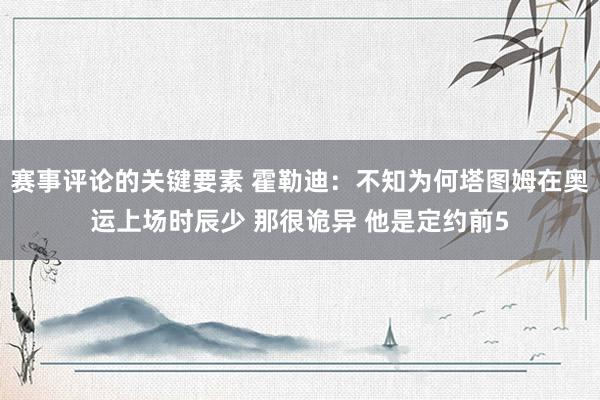 赛事评论的关键要素 霍勒迪：不知为何塔图姆在奥运上场时辰少 那很诡异 他是定约前5